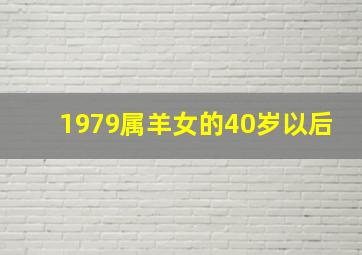 1979属羊女的40岁以后